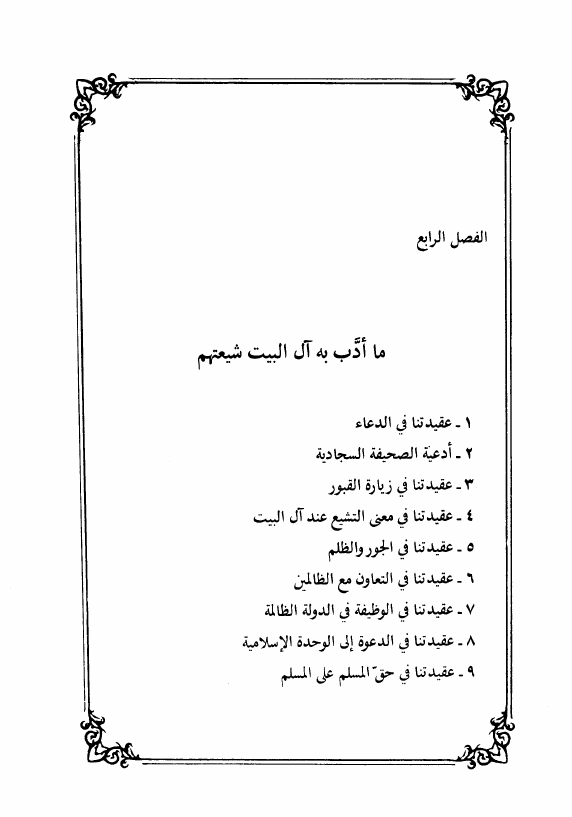 الفصل الرابع

ما أدَّب به آل البيت شيعتهم

١ ـ عقيدتنا في الدعاء
٢ ـ أدعية الصحيفة السجادية
٣ ـ عقيدتنا في زيارة القبور
٤ ـ عقيدتنا في معنى التشيع عند آل البيت
٥ ـ عقيدتنا في الجور والظلم
٦ ـ عقيدتنا في التعاون مع الظالمين
٧ ـ عقيدتنا في الوظيفة في الدولة الظالمة
٨ ـ عقيدتنا في الدعوة إلى الوحدة الإسلامية
٩ ـ عقيدتنا في حقّ المسلم على المسلم